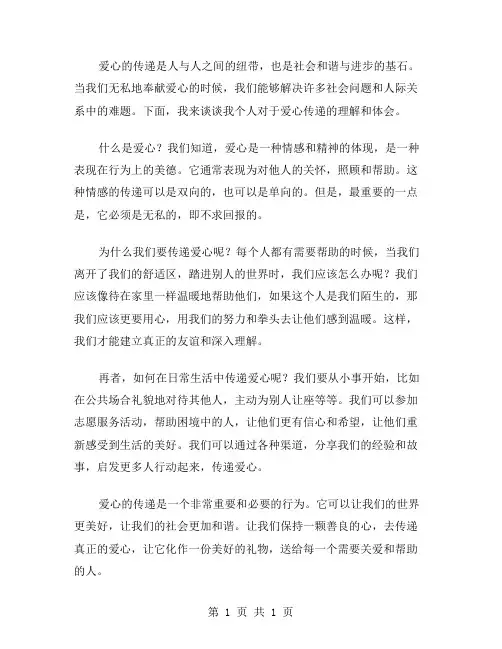 爱心的传递是人与人之间的纽带，也是社会和谐与进步的基石。当我们无私地奉献爱心的时候，我们能够解决许多社会问题和人际关系中的难题。下面，我来谈谈我个人对于爱心传递的理解和体会。

什么是爱心？我们知道，爱心是一种情感和精神的体现，是一种表现在行为上的美德。它通常表现为对他人的关怀，照顾和帮助。这种情感的传递可以是双向的，也可以是单向的。但是，最重要的一点是，它必须是无私的，即不求回报的。

为什么我们要传递爱心呢？每个人都有需要帮助的时候，当我们离开了我们的舒适区，踏进别人的世界时，我们应该怎么办呢？我们应该像待在家里一样温暖地帮助他们，如果这个人是我们陌生的，那我们应该更要用心，用我们的努力和拳头去让他们感到温暖。这样，我们才能建立真正的友谊和深入理解。

再者，如何在日常生活中传递爱心呢？我们要从小事开始，比如在公共场合礼貌地对待其他人，主动为别人让座等等。我们可以参加志愿服务活动，帮助困境中的人，让他们更有信心和希望，让他们重新感受到生活的美好。我们可以通过各种渠道，分享我们的经验和故事，启发更多人行动起来，传递爱心。

爱心的传递是一个非常重要和必要的行为。它可以让我们的世界更美好，让我们的社会更加和谐。让我们保持一颗善良的心，去传递真正的爱心，让它化作一份美好的礼物，送给每一个需要关爱和帮助的人。

第 1 页 共 1 页